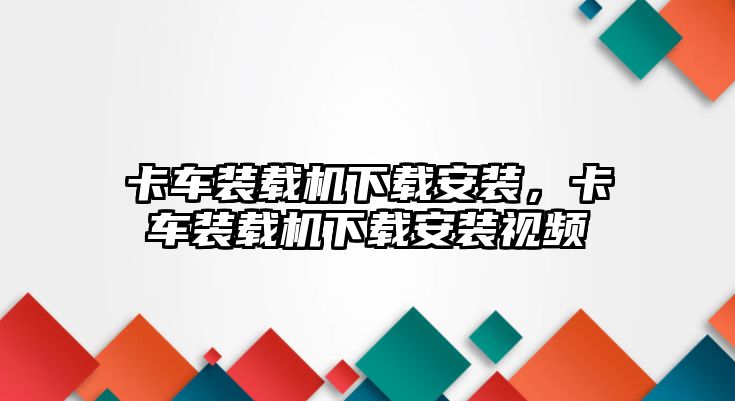 卡车装载机下载安装，卡车装载机下载安装视频